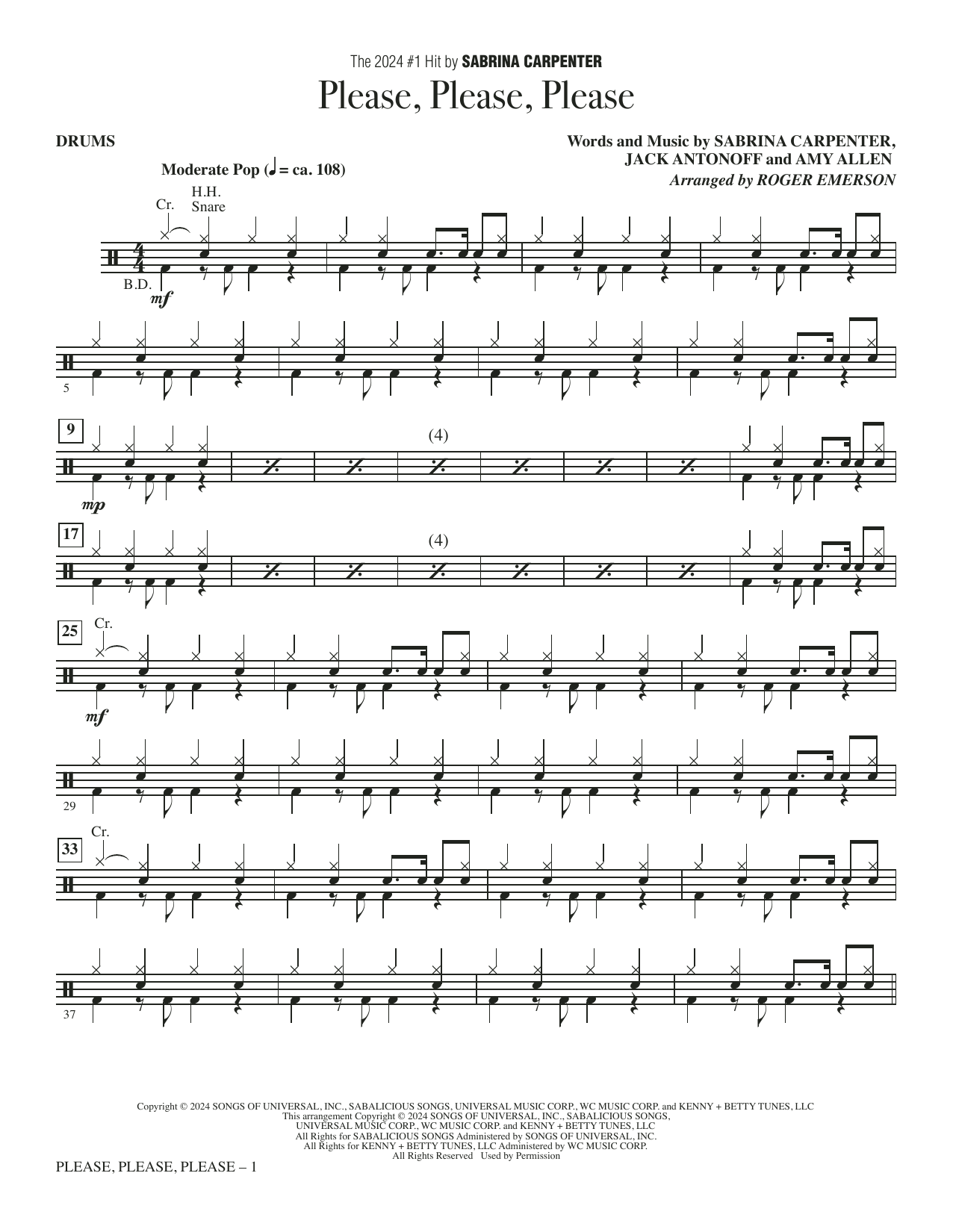 The 2024 #1 Hit by SABRINA CARPENTER

Please, Please, Please

DRUMS

Words and Music by SABRINA CARPENTER, JACK ANTONOFF and AMY ALLEN
Arranged by ROGER EMERSON

Moderate Pop (♩ = ca. 108)

Cr.
H.H.
Snare
B.D.
mf

5

9
(4)
mp

17
(4)

25
Cr.
mf

29

33
Cr.

37

Copyright © 2024 SONGS OF UNIVERSAL, INC., SABALICIOUS SONGS, UNIVERSAL MUSIC CORP., WC MUSIC CORP. and KENNY + BETTY TUNES, LLC
This arrangement Copyright © 2024 SONGS OF UNIVERSAL, INC., SABALICIOUS SONGS, UNIVERSAL MUSIC CORP., WC MUSIC CORP. and KENNY + BETTY TUNES, LLC
All Rights for SABALICIOUS SONGS Administered by SONGS OF UNIVERSAL, INC.
All Rights for KENNY + BETTY TUNES, LLC Administered by WC MUSIC CORP.
All Rights Reserved Used by Permission

PLEASE, PLEASE, PLEASE – 1